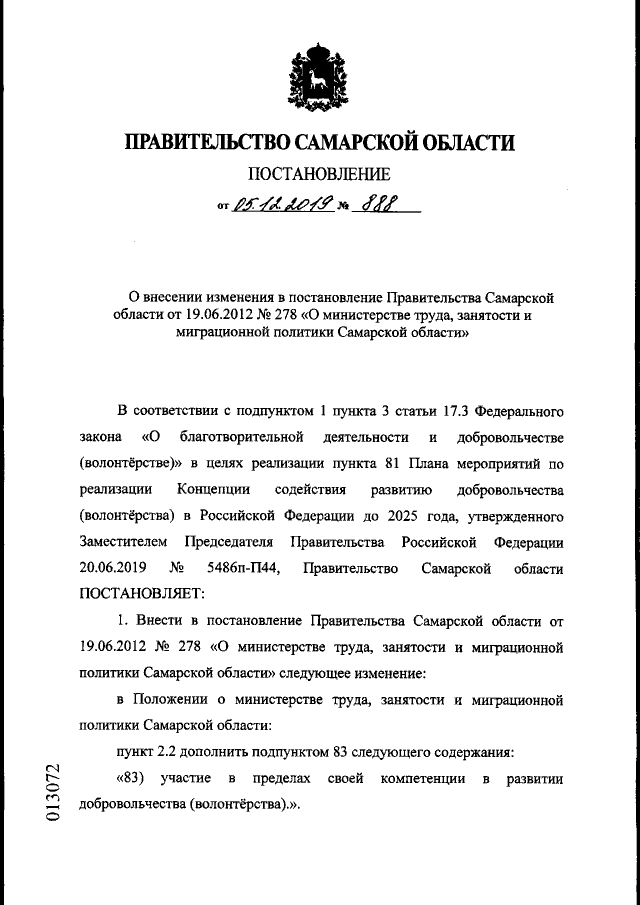 ПРАВИТЕЛЬСТВО САМАРСКОЙ ОБЛАСТИ

ПОСТАНОВЛЕНИЕ

от 05.12.2019 № 888

О внесении изменения в постановление Правительства Самарской области от 19.06.2012 № 278 «О министерстве труда, занятости и миграционной политики Самарской области»

В соответствии с подпунктом 1 пункта 3 статьи 17.3 Федерального закона «О благотворительной деятельности и добровольчестве (волонтёрстве)» в целях реализации пункта 81 Плана мероприятий по реализации Концепции содействия развитию добровольчества (волонтёрства) в Российской Федерации до 2025 года, утвержденного Заместителем Председателя Правительства Российской Федерации 20.06.2019 № 5486п-П44, Правительство Самарской области ПОСТАНОВЛЯЕТ:

1. Внести в постановление Правительства Самарской области от 19.06.2012 № 278 «О министерстве труда, занятости и миграционной политики Самарской области» следующее изменение:

в Положении о министерстве труда, занятости и миграционной политики Самарской области:

пункт 2.2 дополнить подпунктом 83 следующего содержания:

«83) участие в пределах своей компетенции в развитии добровольчества (волонтёрства).».

013072